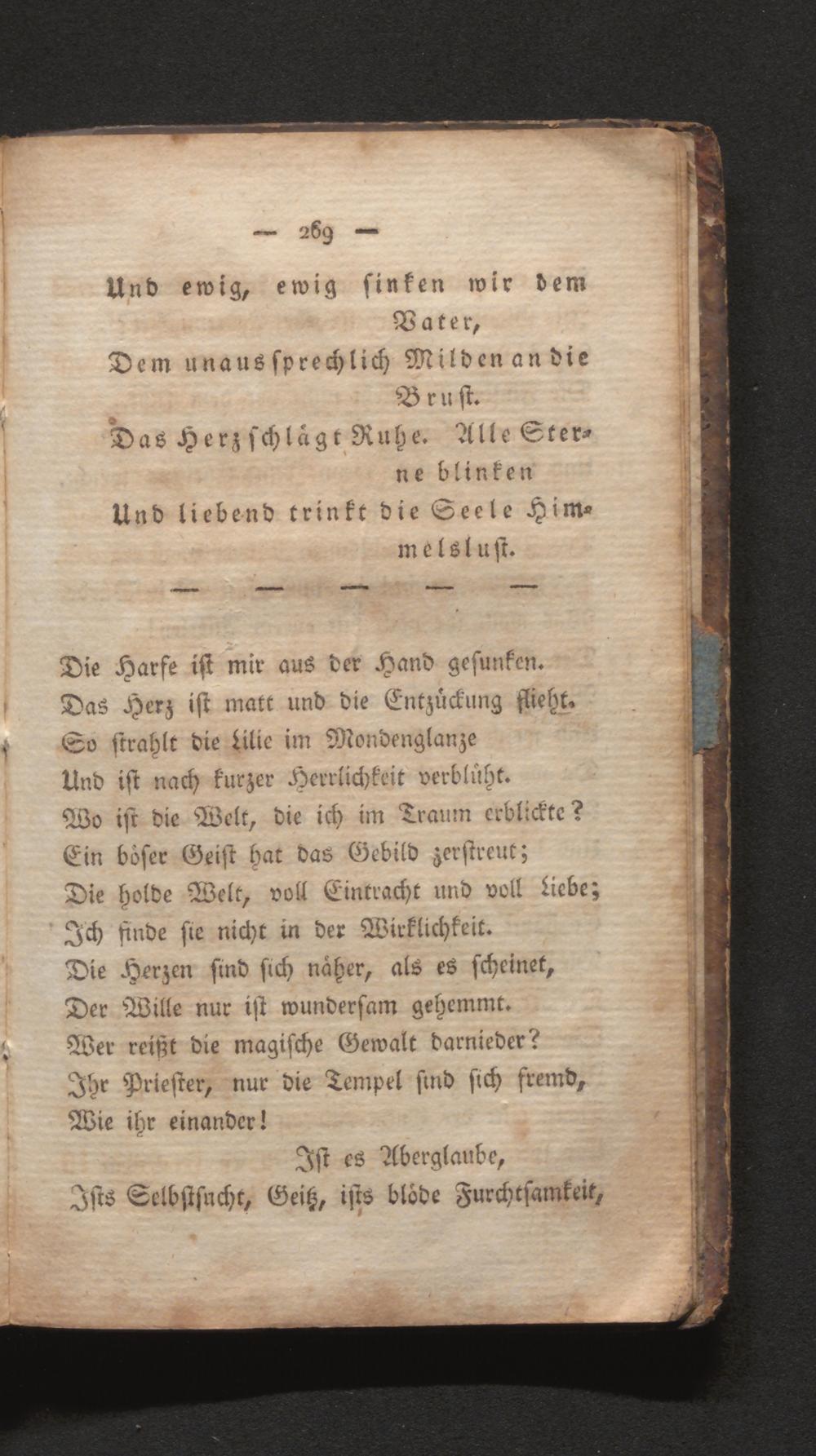 — 269 —

Und ewig, ewig sinken wir dem Vater,
Dem unaussprechlich Milden an die Brust.
Das Herz schlägt Ruhe. Alle Sterne blinken
Und liebend trinkt die Seele Himmelslust.

— — — — —

Die Harfe ist mir aus der Hand gesunken.
Das Herz ist matt und die Entzückung flieht.
So strahlt die Lilie im Mondenglanze
Und ist nach kurzer Herrlichkeit verblüht.
Wo ist die Welt, die ich im Traum erblickte?
Ein böser Geist hat das Gebild zerstreut;
Die holde Welt, voll Eintracht und voll Liebe;
Ich finde sie nicht in der Wirklichkeit.
Die Herzen sind sich näher, als es scheinet,
Der Wille nur ist wundersam gehemmt.
Wer reißt die magische Gewalt darnieder?
Ihr Priester, nur die Tempel sind sich fremd,
Wie ihr einander!
Ist es Aberglaube,
Ists Selbstsucht, Geitz, ists blöde Furchtsamkeit,